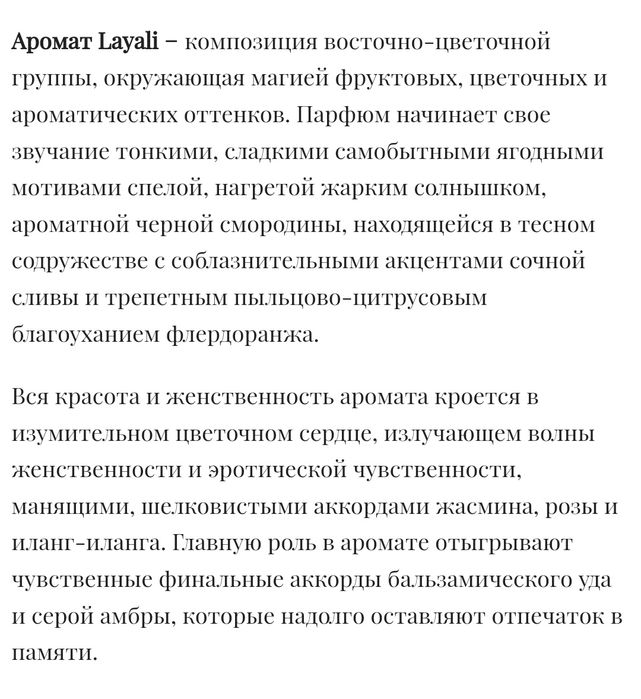 Аромат Layali – композиция восточно-цветочной группы, окружающая магией фруктовых, цветочных и ароматических оттенков. Парфюм начинает свое звучание тонкими, сладкими самобытными ягодными мотивами спелой, нагретой жарким солнышком, ароматной черной смородины, находящейся в тесном содружестве с соблазнительными акцентами сочной сливы и трепетным пыльцово-цитрусовым благоуханием флердоранжа.

Вся красота и женственность аромата кроется в изумительном цветочном сердце, излучающем волны женственности и эротической чувственности, манящими, шелковистыми аккордами жасмина, розы и иланг-иланга. Главную роль в аромате отыгрывают чувственные финальные аккорды бальзамического уда и серой амбры, которые надолго оставляют отпечаток в памяти.